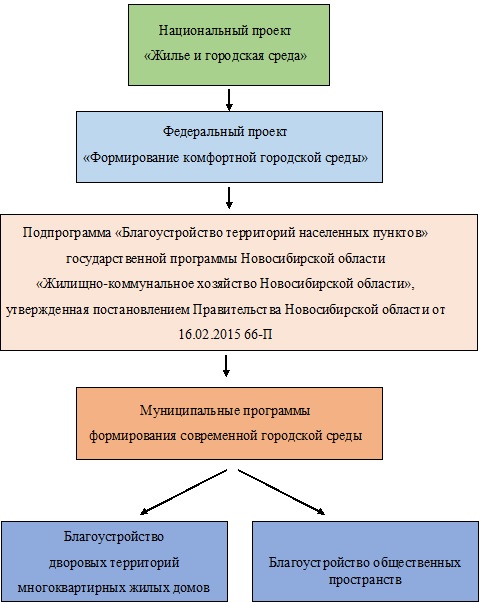 Национальный проект
«Жилье и городская среда»

Федеральный проект
«Формирование комфортной городской среды»

Подпрограмма «Благоустройство территорий населенных пунктов» государственной программы Новосибирской области «Жилищно-коммунальное хозяйство Новосибирской области», утвержденная постановлением Правительства Новосибирской области от 16.02.2015 66-П

Муниципальные программы
формирования современной городской среды

Благоустройство
дворовых территорий
многоквартирных жилых домов

Благоустройство общественных пространств